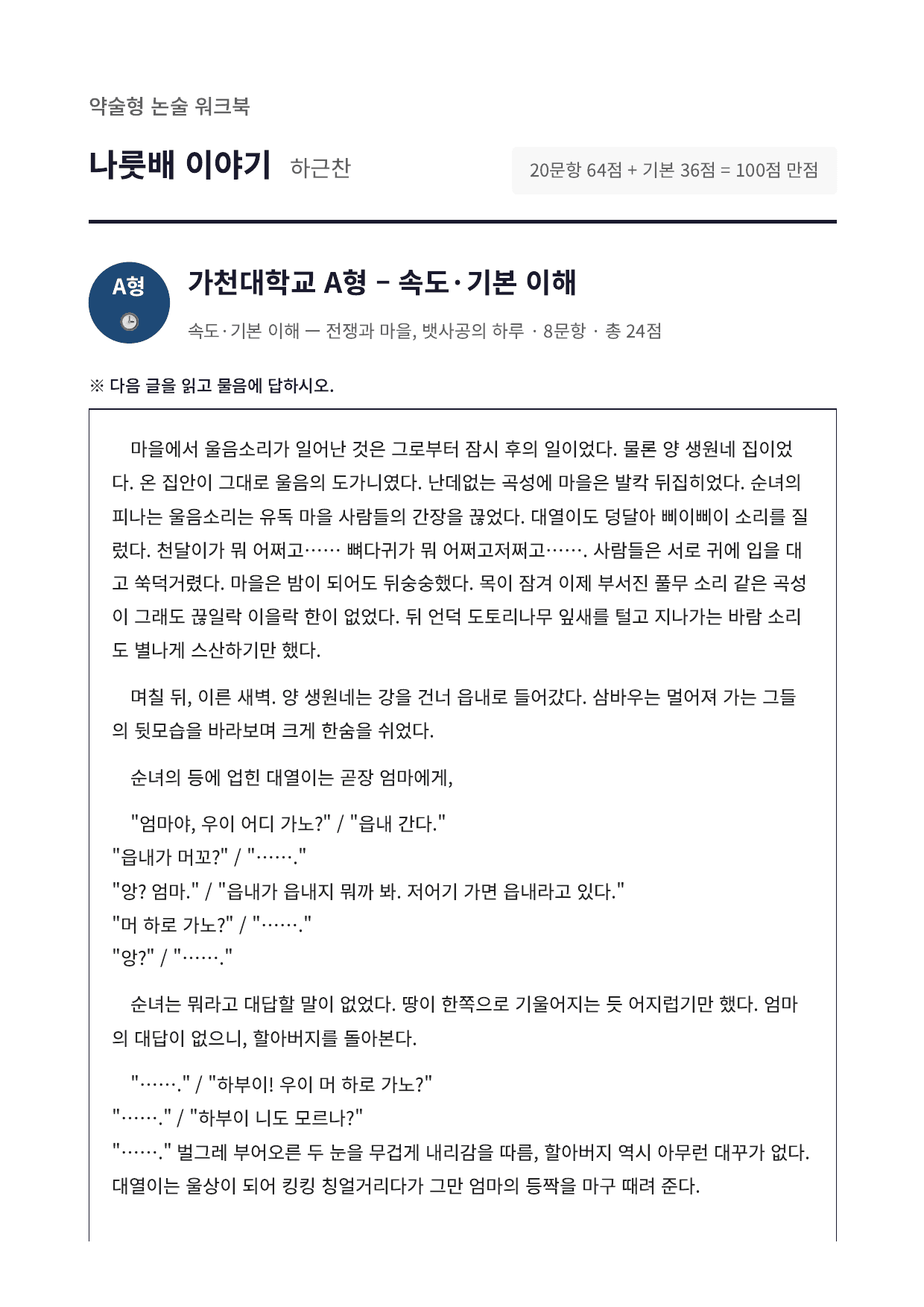 약술형 논술 워크북

나룻배 이야기 하근찬

20문항 64점 + 기본 36점 = 100점 만점

A형

가천대학교 A형 – 속도·기본 이해

속도·기본 이해 — 전쟁과 마을, 뱃사공의 하루 · 8문항 · 총 24점

※ 다음 글을 읽고 물음에 답하시오.

마을에서 울음소리가 일어난 것은 그로부터 잠시 후의 일이었다. 물론 양 생원네 집이었다. 온 집안이 그대로 울음의 도가니였다. 난데없는 곡성에 마을은 발칵 뒤집히었다. 순녀의 피나는 울음소리는 유독 마을 사람들의 간장을 끊었다. 대열이도 덩달아 삐이삐이 소리를 질렀다. 천달이가 뭐 어쩌고…… 뼈다귀가 뭐 어쩌고저쩌고……. 사람들은 서로 귀에 입을 대고 쑥덕거렸다. 마을은 밤이 되어도 뒤숭숭했다. 목이 잠겨 이제 부서진 풀무 소리 같은 곡성이 그래도 끊일락 이을락 한이 없었다. 뒤 언덕 도토리나무 잎새를 털고 지나가는 바람 소리도 별나게 스산하기만 했다.

며칠 뒤, 이른 새벽. 양 생원네는 강을 건너 읍내로 들어갔다. 삼바우는 멀어져 가는 그들의 뒷모습을 바라보며 크게 한숨을 쉬었다.

순녀의 등에 업힌 대열이는 곧장 엄마에게,

"엄마야, 우이 어디 가노?" / "읍내 간다."
"읍내가 머꼬?" / "……."
"앙? 엄마." / "읍내가 읍내지 뭐까 봐. 저어기 가면 읍내라고 있다."
"머 하로 가노?" / "……."
"앙?" / "……."

순녀는 뭐라고 대답할 말이 없었다. 땅이 한쪽으로 기울어지는 듯 어지럽기만 했다. 엄마의 대답이 없으니, 할아버지를 돌아본다.

"……." / "하부이! 우이 머 하로 가노?"
"……." / "하부이 니도 모르나?"
"……." 벌그레 부어오른 두 눈을 무겁게 내리감을 따름, 할아버지 역시 아무런 대꾸가 없다. 대열이는 울상이 되어 킹킹 칭얼거리다가 그만 엄마의 등짝을 마구 때려 준다.